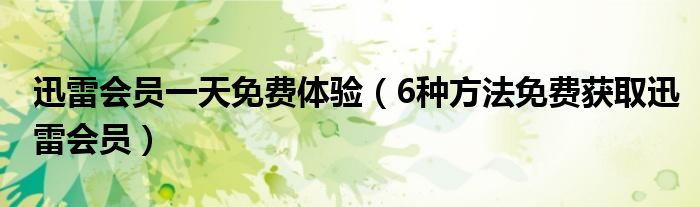 迅雷会员一天免费体验（6种方法免费获取迅雷会员）